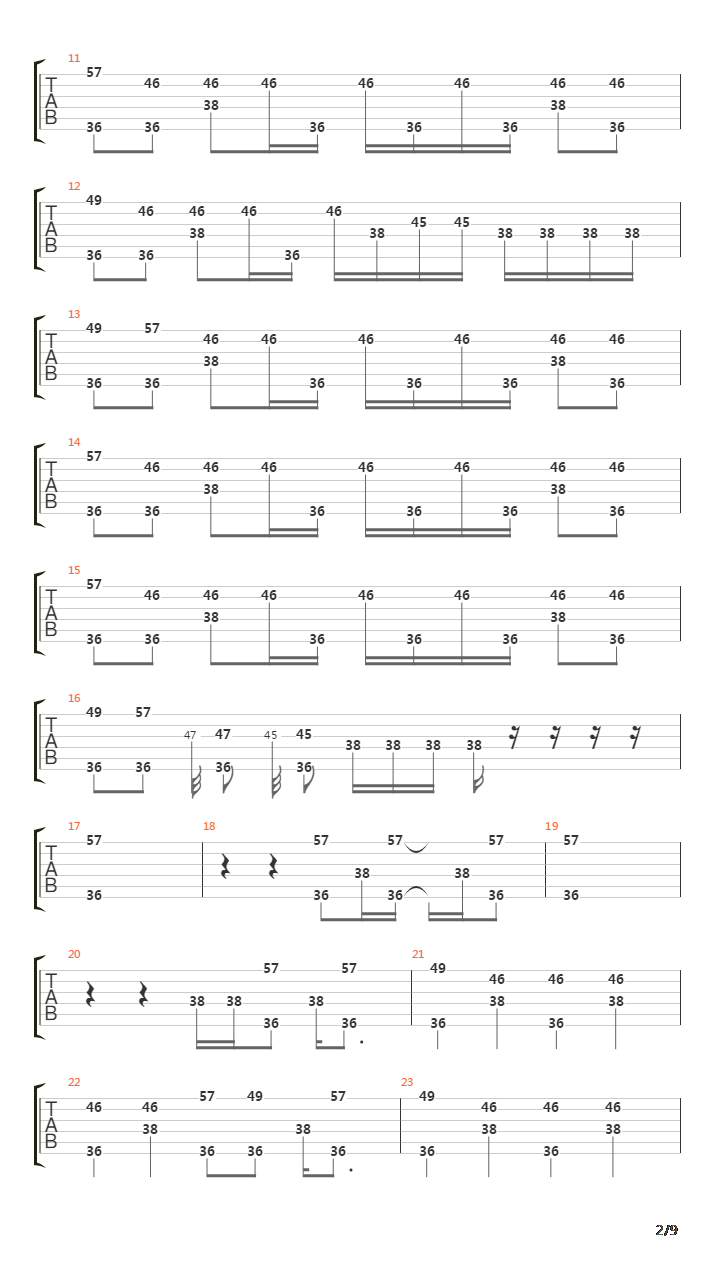 11
T
A
B
57 46 46 46 46 46 46 46
38 38
36 36 36 36 36 36

12
T
A
B
49 46 46 46 46 45 45
38 38 38 38 38 38
36 36 36

13
T
A
B
49 57 46 46 46 46 46 46
38 38
36 36 36 36 36 36

14
T
A
B
57 46 46 46 46 46 46 46
38 38
36 36 36 36 36 36

15
T
A
B
57 46 46 46 46 46 46 46
38 38
36 36 36 36 36 36

16
T
A
B
49 57 47 47 45 45
38 38 38 38
36 36 36 36

17
T
A
B
57
36

18
57 57 57
38 38
36 36 36

19
57
36

20
T
A
B
57 57
38 38 38
36 36

21
49 46 46 46
38 38
36 36

22
T
A
B
46 46 57 49 57
38 38
36 36 36 36

23
49 46 46 46
38 38
36 36

2/9